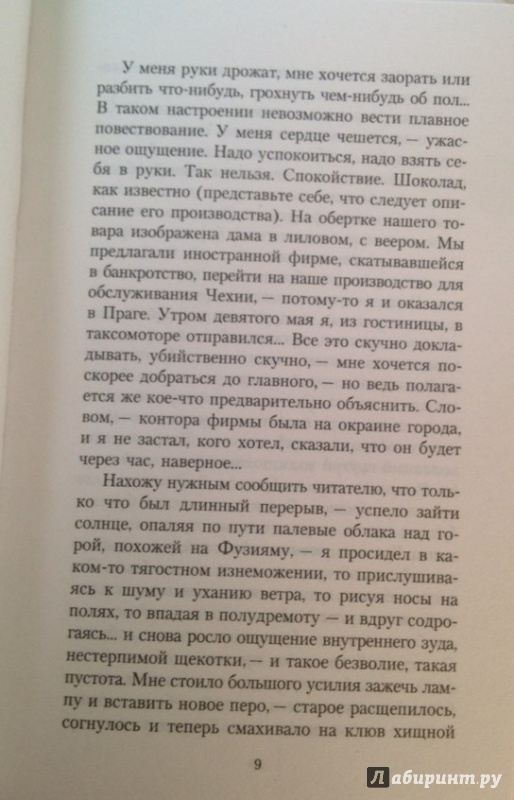 У меня руки дрожат, мне хочется заорать или разбить что-нибудь, грохнуть чем-нибудь об пол... В таком настроении невозможно вести плавное повествование. У меня сердце чешется, — ужасное ощущение. Надо успокоиться, надо взять себя в руки. Так нельзя. Спокойствие. Шоколад, как известно (представьте себе, что следует описание его производства). На обертке нашего товара изображена дама в лиловом, с веером. Мы предлагали иностранной фирме, скатывавшейся в банкротство, перейти на наше производство для обслуживания Чехии, — потому-то я и оказался в Праге. Утром девятого мая я, из гостиницы, в таксомоторе отправился... Все это скучно докладывать, убийственно скучно, — мне хочется поскорее добраться до главного, — но ведь полагается же кое-что предварительно объяснить. Словом, — контора фирмы была на окраине города, и я не застал, кого хотел, сказали, что он будет через час, наверное...

Нахожу нужным сообщить читателю, что только что был длинный перерыв, — успело зайти солнце, опаляя по пути палевые облака над горой, похожей на Фузияму, — я просидел в каком-то тягостном изнеможении, то прислушиваясь к шуму и уханию ветра, то рисуя носы на полях, то впадая в полудремоту — и вдруг содрогаясь... и снова росло ощущение внутреннего зуда, нестерпимой щекотки, — и такое безволие, такая пустота. Мне стоило большого усилия зажечь лампу и вставить новое перо, — старое расщепилось, согнулось и теперь смахивало на клюв хищной

9

Лабиринт.ру